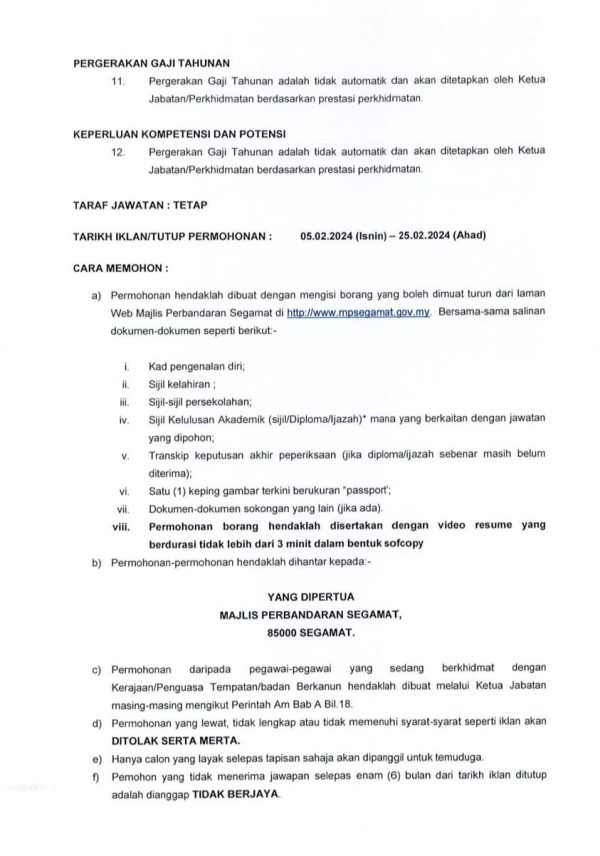 PERGERAKAN GAJI TAHUNAN

11. Pergerakan Gaji Tahunan adalah tidak automatik dan akan ditetapkan oleh Ketua Jabatan/Perkhidmatan berdasarkan prestasi perkhidmatan.

KEPERLUAN KOMPETENSI DAN POTENSI

12. Pergerakan Gaji Tahunan adalah tidak automatik dan akan ditetapkan oleh Ketua Jabatan/Perkhidmatan berdasarkan prestasi perkhidmatan.

TARAF JAWATAN : TETAP

TARIKH IKLAN/TUTUP PERMOHONAN : 05.02.2024 (Isnin) – 25.02.2024 (Ahad)

CARA MEMOHON :

a) Permohonan hendaklah dibuat dengan mengisi borang yang boleh dimuat turun dari laman Web Majlis Perbandaran Segamat di http://www.mpsegamat.gov.my. Bersama-sama salinan dokumen-dokumen seperti berikut:-

i. Kad pengenalan diri;
ii. Sijil kelahiran ;
iii. Sijil-sijil persekolahan;
iv. Sijil Kelulusan Akademik (sijil/Diploma/Ijazah)* mana yang berkaitan dengan jawatan yang dipohon;
v. Transkip keputusan akhir peperiksaan (jika diploma/ijazah sebenar masih belum diterima);
vi. Satu (1) keping gambar terkini berukuran "passport";
vii. Dokumen-dokumen sokongan yang lain (jika ada).
viii. Permohonan borang hendaklah disertakan dengan video resume yang berdurasi tidak lebih dari 3 minit dalam bentuk sofcopy

b) Permohonan-permohonan hendaklah dihantar kepada:-

YANG DIPERTUA
MAJLIS PERBANDARAN SEGAMAT,
85000 SEGAMAT.

c) Permohonan daripada pegawai-pegawai yang sedang berkhidmat dengan Kerajaan/Penguasa Tempatan/badan Berkanun hendaklah dibuat melalui Ketua Jabatan masing-masing mengikut Perintah Am Bab A Bil.18.

d) Permohonan yang lewat, tidak lengkap atau tidak memenuhi syarat-syarat seperti iklan akan DITOLAK SERTA MERTA.

e) Hanya calon yang layak selepas tapisan sahaja akan dipanggil untuk temuduga.

f) Pemohon yang tidak menerima jawapan selepas enam (6) bulan dari tarikh iklan ditutup adalah dianggap TIDAK BERJAYA.